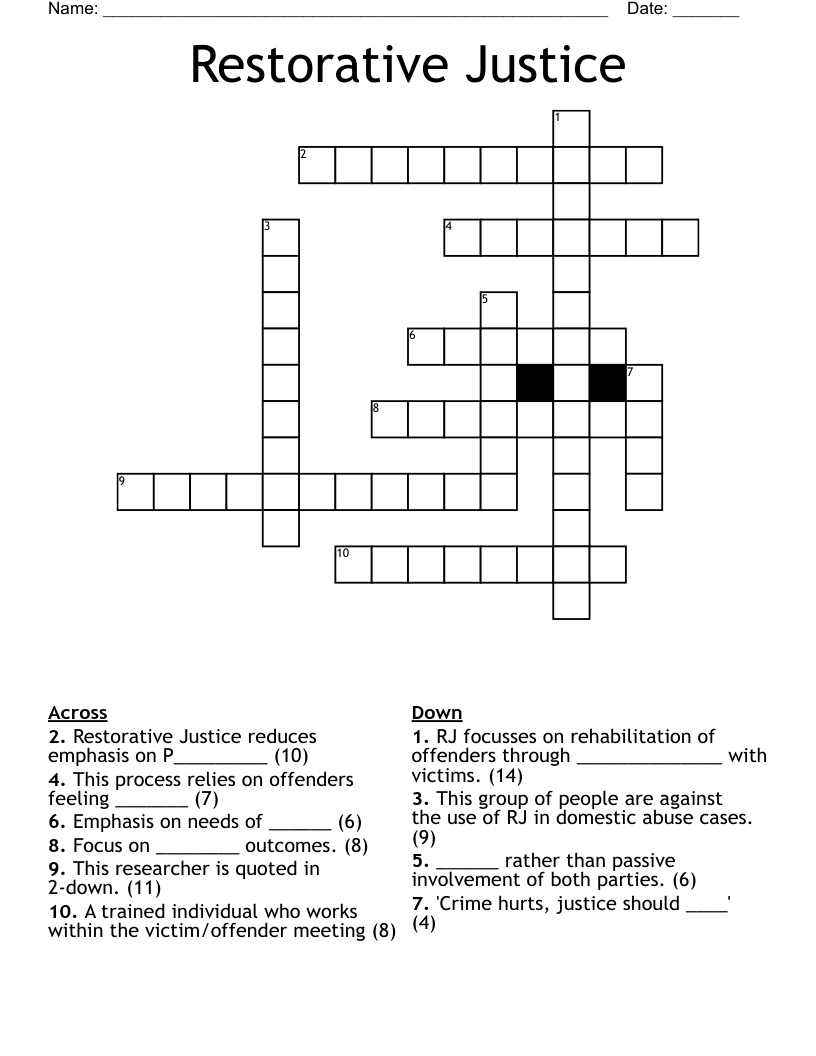 Name: ______________________________________________________ Date: _______

Restorative Justice

1
2
3
4
5
6
7
8
9
10

Across
2. Restorative Justice reduces emphasis on P_________ (10)
4. This process relies on offenders feeling _______ (7)
6. Emphasis on needs of ______ (6)
8. Focus on ________ outcomes. (8)
9. This researcher is quoted in 2-down. (11)
10. A trained individual who works within the victim/offender meeting (8)

Down
1. RJ focusses on rehabilitation of offenders through ______________ with victims. (14)
3. This group of people are against the use of RJ in domestic abuse cases. (9)
5. ______ rather than passive involvement of both parties. (6)
7. 'Crime hurts, justice should ____' (4)